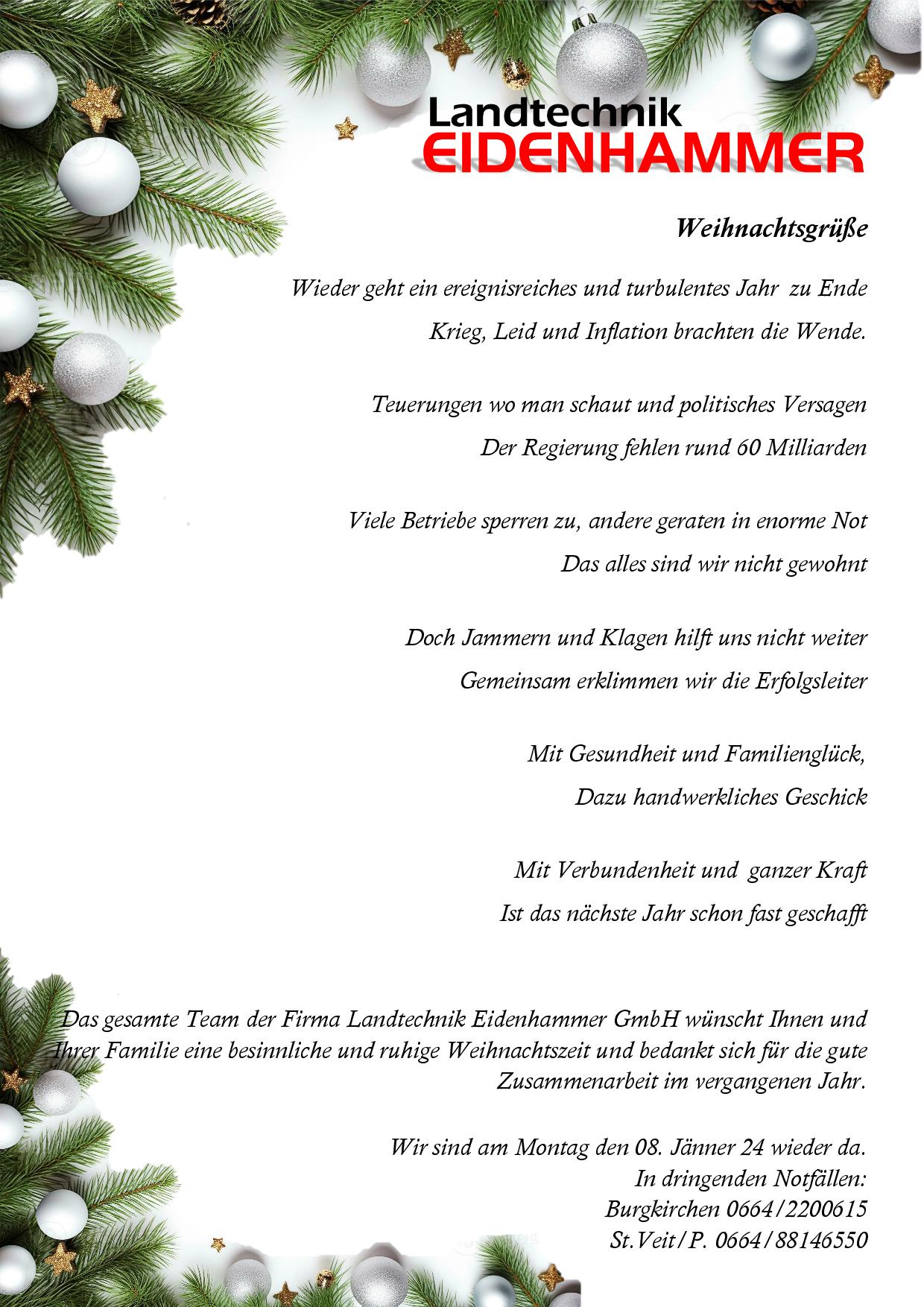 Landtechnik
EIDENHAMMER

Weihnachtsgrüße

Wieder geht ein ereignisreiches und turbulentes Jahr zu Ende
Krieg, Leid und Inflation brachten die Wende.

Teuerungen wo man schaut und politisches Versagen
Der Regierung fehlen rund 60 Milliarden

Viele Betriebe sperren zu, andere geraten in enorme Not
Das alles sind wir nicht gewohnt

Doch Jammern und Klagen hilft uns nicht weiter
Gemeinsam erklimmen wir die Erfolgsleiter

Mit Gesundheit und Familienglück,
Dazu handwerkliches Geschick

Mit Verbundenheit und ganzer Kraft
Ist das nächste Jahr schon fast geschafft

Das gesamte Team der Firma Landtechnik Eidenhammer GmbH wünscht Ihnen und Ihrer Familie eine besinnliche und ruhige Weihnachtszeit und bedankt sich für die gute Zusammenarbeit im vergangenen Jahr.

Wir sind am Montag den 08. Jänner 24 wieder da.
In dringenden Notfällen:
Burgkirchen 0664/2200615
St.Veit/P. 0664/88146550